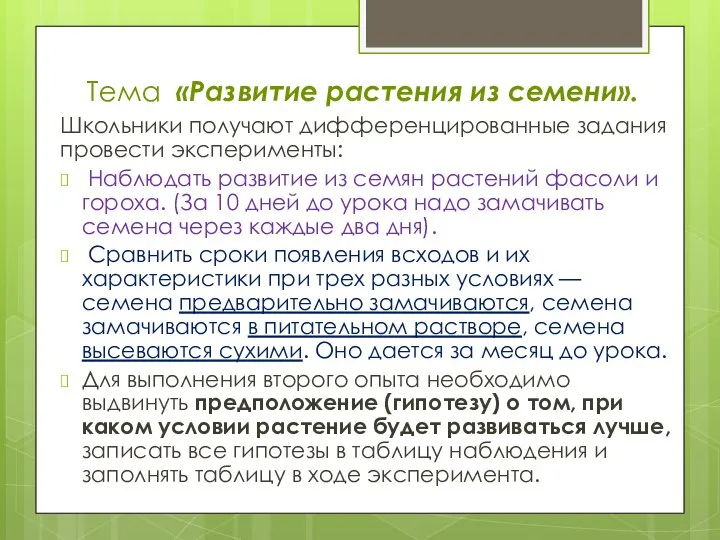 Тема «Развитие растения из семени».

Школьники получают дифференцированные задания провести эксперименты:

Наблюдать развитие из семян растений фасоли и гороха. (За 10 дней до урока надо замачивать семена через каждые два дня).

Сравнить сроки появления всходов и их характеристики при трех разных условиях — семена предварительно замачиваются, семена замачиваются в питательном растворе, семена высеваются сухими. Оно дается за месяц до урока.

Для выполнения второго опыта необходимо выдвинуть предположение (гипотезу) о том, при каком условии растение будет развиваться лучше, записать все гипотезы в таблицу наблюдения и заполнять таблицу в ходе эксперимента.